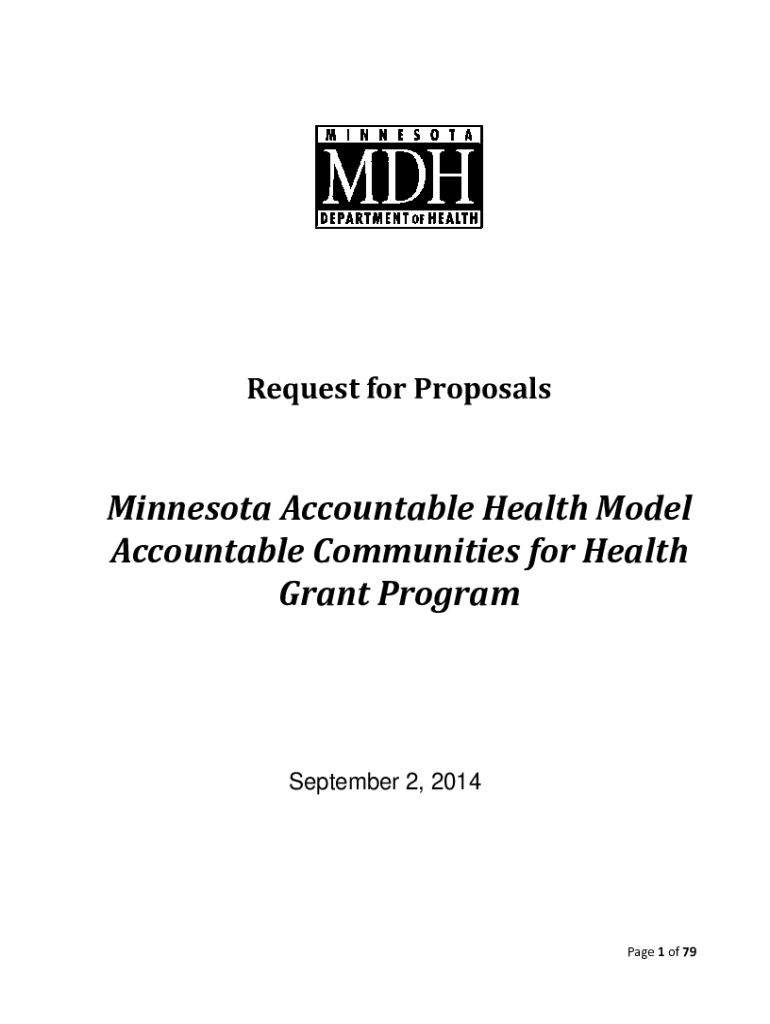 MINNESOTA
MDH
DEPARTMENT OF HEALTH

Request for Proposals

Minnesota Accountable Health Model Accountable Communities for Health Grant Program

September 2, 2014

Page 1 of 79